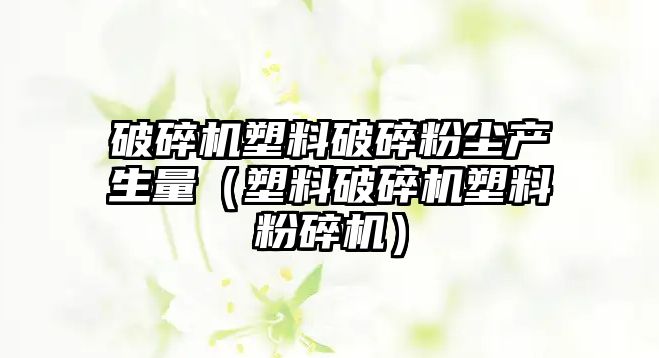 破碎机塑料破碎粉尘产生量（塑料破碎机塑料粉碎机）